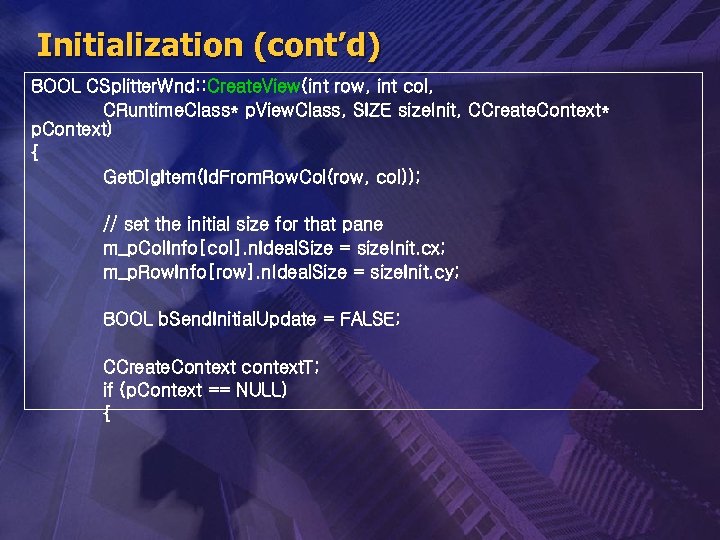 Initialization (cont'd)

BOOL CSplitterWnd::CreateView(int row, int col,
	CRuntimeClass* pViewClass, SIZE sizeInit, CCreateContext* pContext)
{
	GetDlgItem(IdFromRowCol(row, col));

	// set the initial size for that pane
	m_pColInfo[col].nIdealSize = sizeInit.cx;
	m_pRowInfo[row].nIdealSize = sizeInit.cy;

	BOOL bSendInitialUpdate = FALSE;

	CCreateContext contextT;
	if (pContext == NULL)
	{